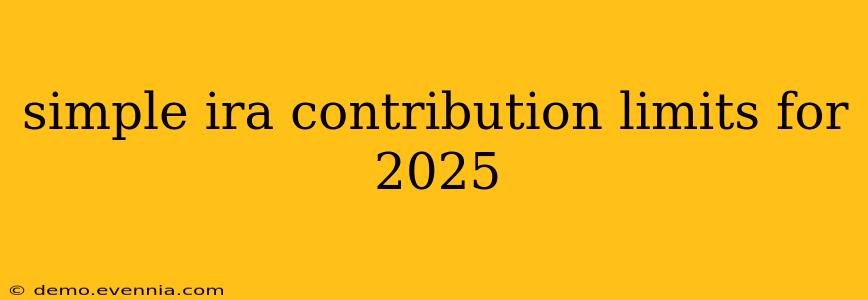 simple ira contribution limits for 2025

© demo.evennia.com